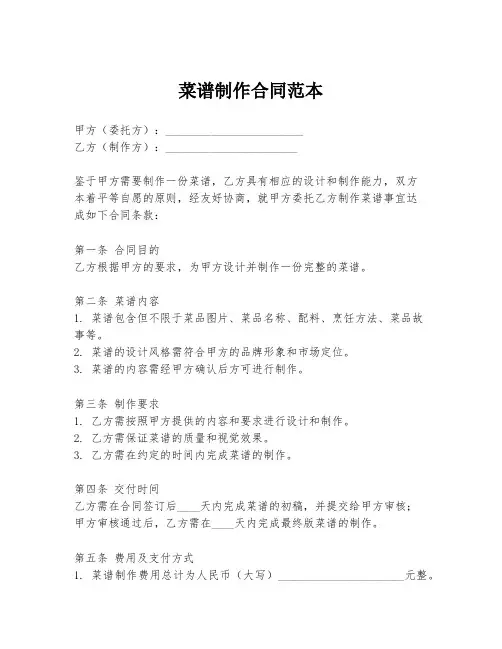 菜谱制作合同范本

甲方（委托方）：________________________
乙方（制作方）：________________________

鉴于甲方需要制作一份菜谱，乙方具有相应的设计和制作能力，双方本着平等自愿的原则，经友好协商，就甲方委托乙方制作菜谱事宜达成如下合同条款：

第一条 合同目的
乙方根据甲方的要求，为甲方设计并制作一份完整的菜谱。

第二条 菜谱内容
1. 菜谱包含但不限于菜品图片、菜品名称、配料、烹饪方法、菜品故事等。
2. 菜谱的设计风格需符合甲方的品牌形象和市场定位。
3. 菜谱的内容需经甲方确认后方可进行制作。

第三条 制作要求
1. 乙方需按照甲方提供的内容和要求进行设计和制作。
2. 乙方需保证菜谱的质量和视觉效果。
3. 乙方需在约定的时间内完成菜谱的制作。

第四条 交付时间
乙方需在合同签订后____天内完成菜谱的初稿，并提交给甲方审核；甲方审核通过后，乙方需在____天内完成最终版菜谱的制作。

第五条 费用及支付方式
1. 菜谱制作费用总计为人民币（大写）______________________元整。